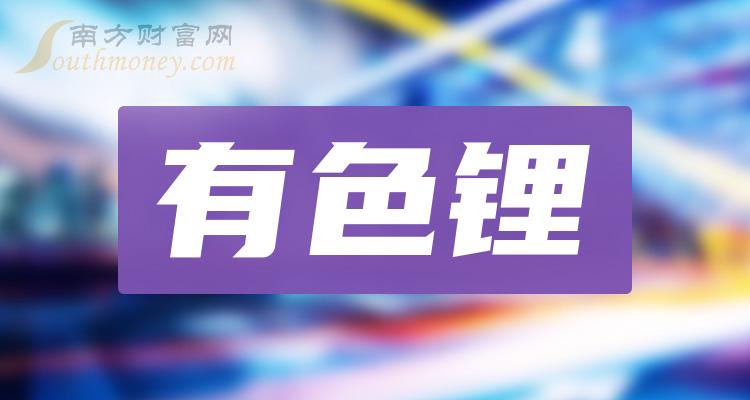 南方财富网
Southmoney.com

有色锂